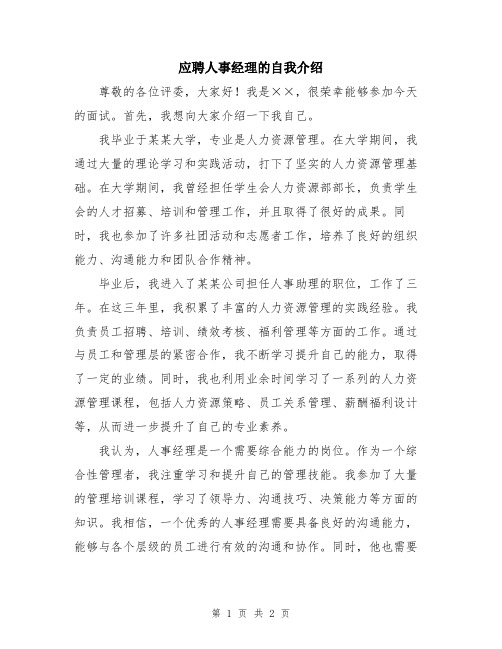 应聘人事经理的自我介绍

尊敬的各位评委，大家好！我是××，很荣幸能够参加今天的面试。首先，我想向大家介绍一下我自己。

我毕业于某某大学，专业是人力资源管理。在大学期间，我通过大量的理论学习和实践活动，打下了坚实的人力资源管理基础。在大学期间，我曾经担任学生会人力资源部部长，负责学生会的人才招募、培训和管理工作，并且取得了很好的成果。同时，我也参加了许多社团活动和志愿者工作，培养了良好的组织能力、沟通能力和团队合作精神。

毕业后，我进入了某某公司担任人事助理的职位，工作了三年。在这三年里，我积累了丰富的人力资源管理的实践经验。我负责员工招聘、培训、绩效考核、福利管理等方面的工作。通过与员工和管理层的紧密合作，我不断学习提升自己的能力，取得了一定的业绩。同时，我也利用业余时间学习了一系列的人力资源管理课程，包括人力资源策略、员工关系管理、薪酬福利设计等，从而进一步提升了自己的专业素养。

我认为，人事经理是一个需要综合能力的岗位。作为一个综合性管理者，我注重学习和提升自己的管理技能。我参加了大量的管理培训课程，学习了领导力、沟通技巧、决策能力等方面的知识。我相信，一个优秀的人事经理需要具备良好的沟通能力，能够与各个层级的员工进行有效的沟通和协作。同时，他也需要

第 1 页 共 2 页